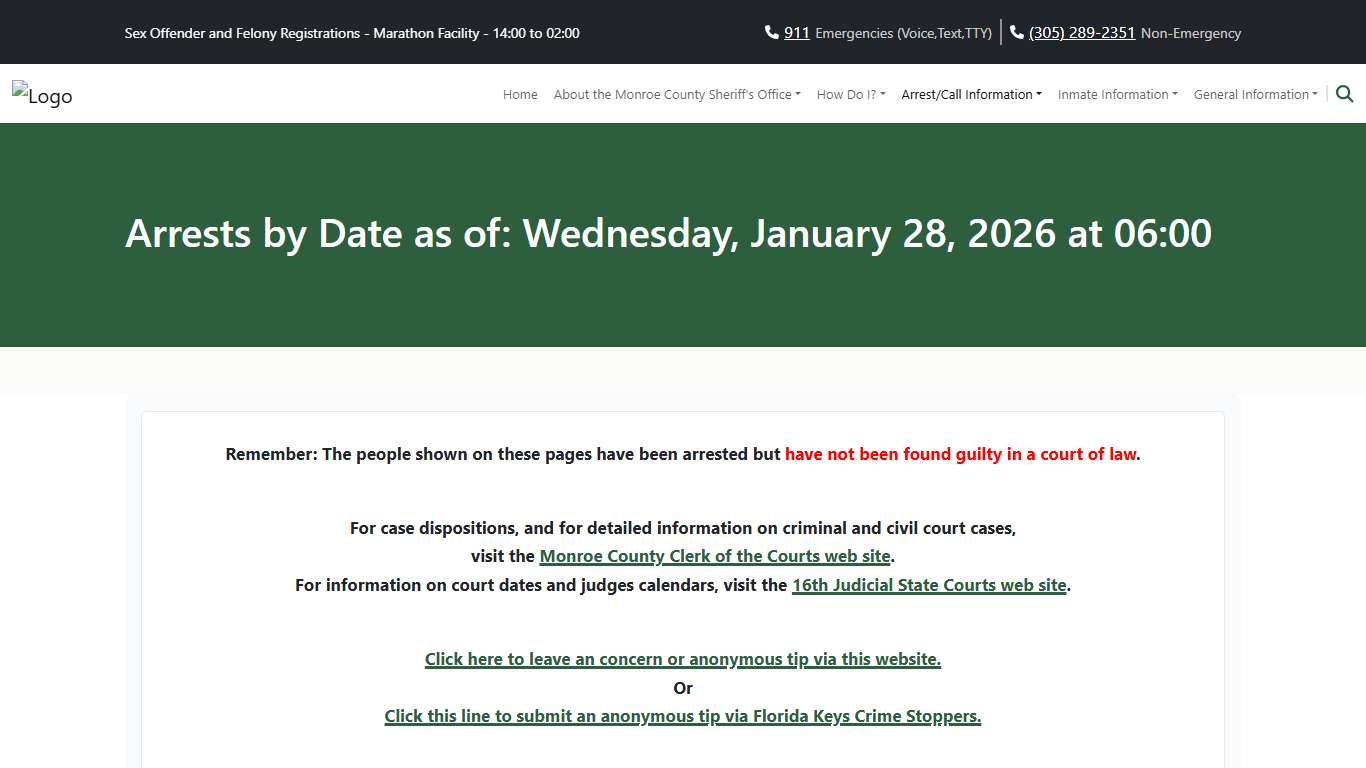 Sex Offender and Felony Registrations - Marathon Facility - 14:00 to 02:00

911 Emergencies (Voice,Text,TTY) | (305) 289-2351 Non-Emergency

Logo

Home About the Monroe County Sheriff's Office How Do I? Arrest/Call Information Inmate Information General Information

Arrests by Date as of: Wednesday, January 28, 2026 at 06:00

Remember: The people shown on these pages have been arrested but have not been found guilty in a court of law.

For case dispositions, and for detailed information on criminal and civil court cases, visit the Monroe County Clerk of the Courts web site.
For information on court dates and judges calendars, visit the 16th Judicial State Courts web site.

Click here to leave an concern or anonymous tip via this website.
Or
Click this line to submit an anonymous tip via Florida Keys Crime Stoppers.